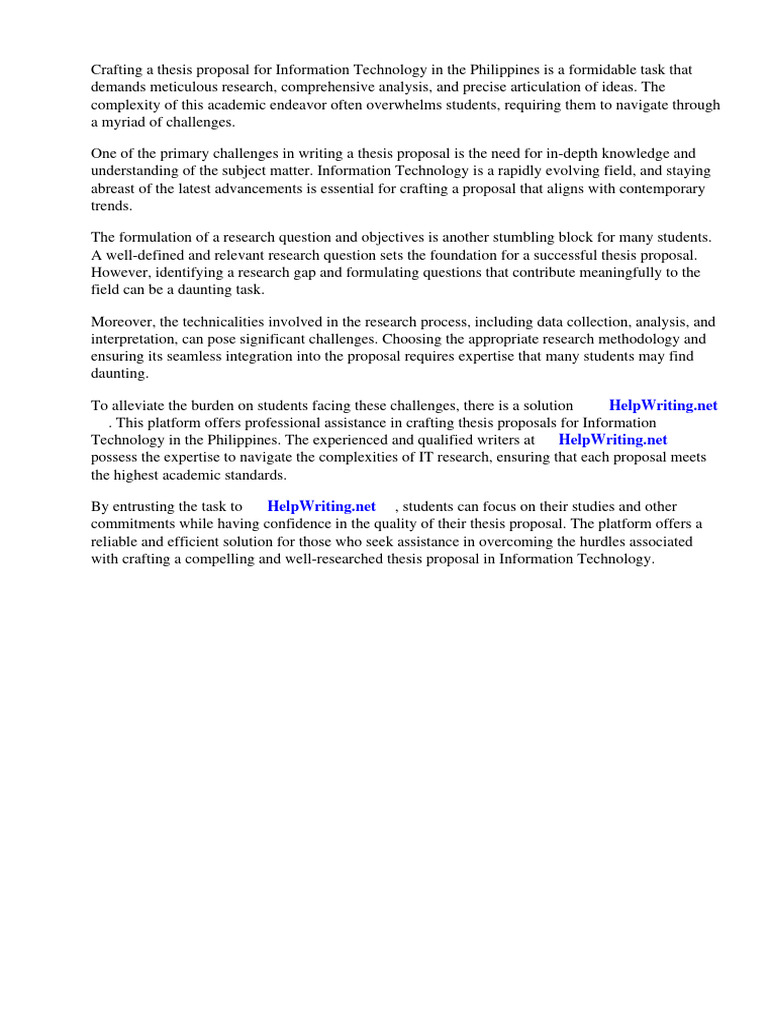 Crafting a thesis proposal for Information Technology in the Philippines is a formidable task that demands meticulous research, comprehensive analysis, and precise articulation of ideas. The complexity of this academic endeavor often overwhelms students, requiring them to navigate through a myriad of challenges.

One of the primary challenges in writing a thesis proposal is the need for in-depth knowledge and understanding of the subject matter. Information Technology is a rapidly evolving field, and staying abreast of the latest advancements is essential for crafting a proposal that aligns with contemporary trends.

The formulation of a research question and objectives is another stumbling block for many students. A well-defined and relevant research question sets the foundation for a successful thesis proposal. However, identifying a research gap and formulating questions that contribute meaningfully to the field can be a daunting task.

Moreover, the technicalities involved in the research process, including data collection, analysis, and interpretation, can pose significant challenges. Choosing the appropriate research methodology and ensuring its seamless integration into the proposal requires expertise that many students may find daunting.

To alleviate the burden on students facing these challenges, there is a solution HelpWriting.net . This platform offers professional assistance in crafting thesis proposals for Information Technology in the Philippines. The experienced and qualified writers at HelpWriting.net possess the expertise to navigate the complexities of IT research, ensuring that each proposal meets the highest academic standards.

By entrusting the task to HelpWriting.net , students can focus on their studies and other commitments while having confidence in the quality of their thesis proposal. The platform offers a reliable and efficient solution for those who seek assistance in overcoming the hurdles associated with crafting a compelling and well-researched thesis proposal in Information Technology.